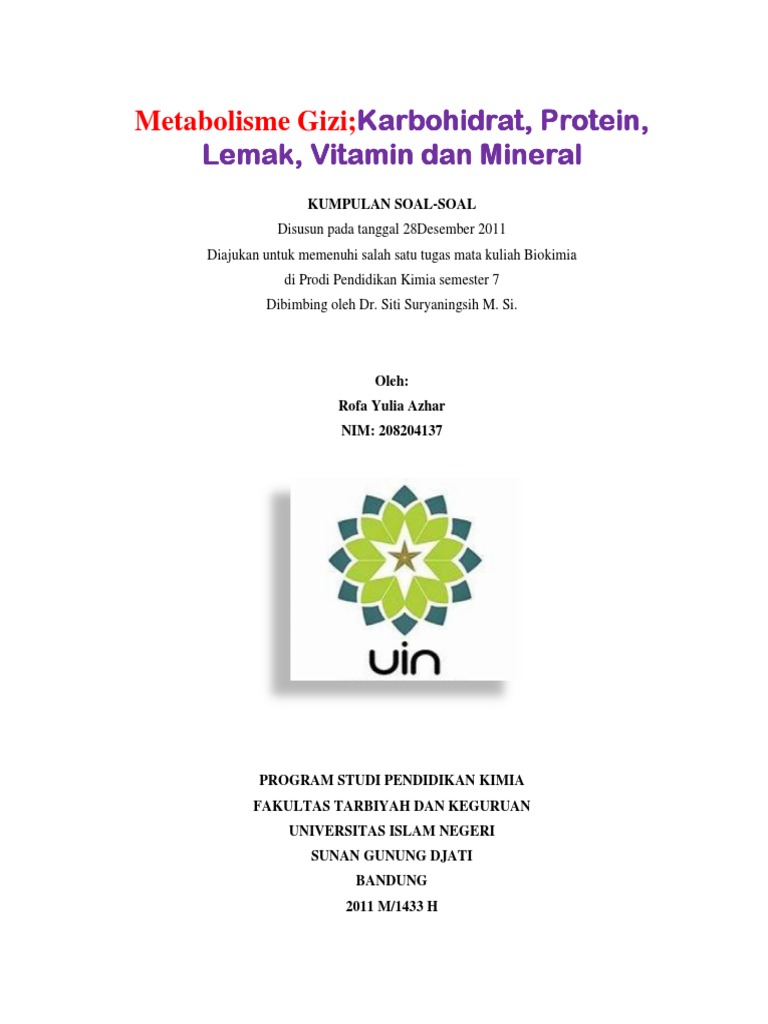 Metabolisme Gizi;Karbohidrat, Protein, Lemak, Vitamin dan Mineral

KUMPULAN SOAL-SOAL

Disusun pada tanggal 28Desember 2011
Diajukan untuk memenuhi salah satu tugas mata kuliah Biokimia
di Prodi Pendidikan Kimia semester 7
Dibimbing oleh Dr. Siti Suryaningsih M. Si.

Oleh:
Rofa Yulia Azhar
NIM: 208204137

uin

PROGRAM STUDI PENDIDIKAN KIMIA
FAKULTAS TARBIYAH DAN KEGURUAN
UNIVERSITAS ISLAM NEGERI
SUNAN GUNUNG DJATI
BANDUNG
2011 M/1433 H